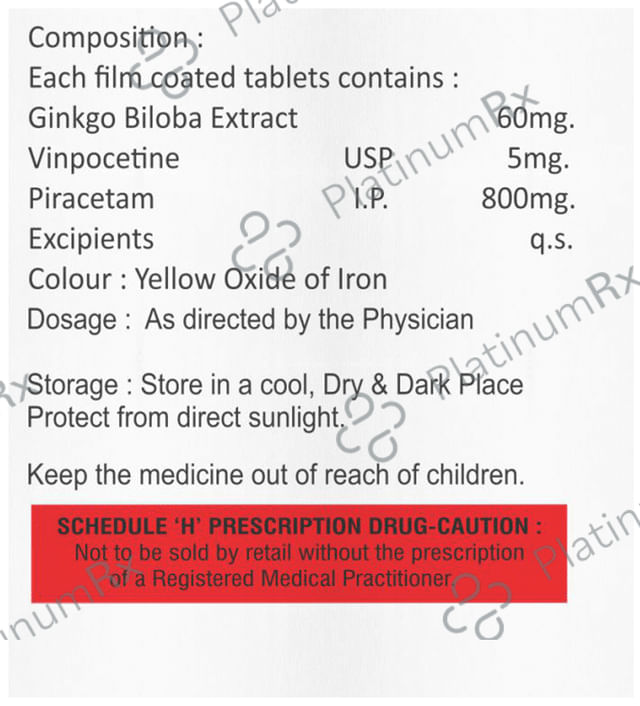 Composition :
Each film coated tablets contains :
Ginkgo Biloba Extract 60mg.
Vinpocetine USP 5mg.
Piracetam I.P. 800mg.
Excipients q.s.
Colour : Yellow Oxide of Iron
Dosage : As directed by the Physician

Storage : Store in a cool, Dry & Dark Place
Protect from direct sunlight.

Keep the medicine out of reach of children.

SCHEDULE 'H' PRESCRIPTION DRUG-CAUTION :
Not to be sold by retail without the prescription of a Registered Medical Practitioner.

PlatinumRx